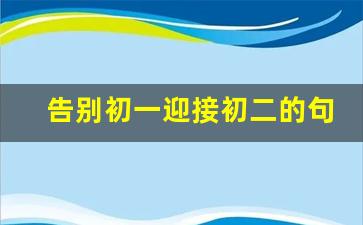 告别初一迎接初二的句